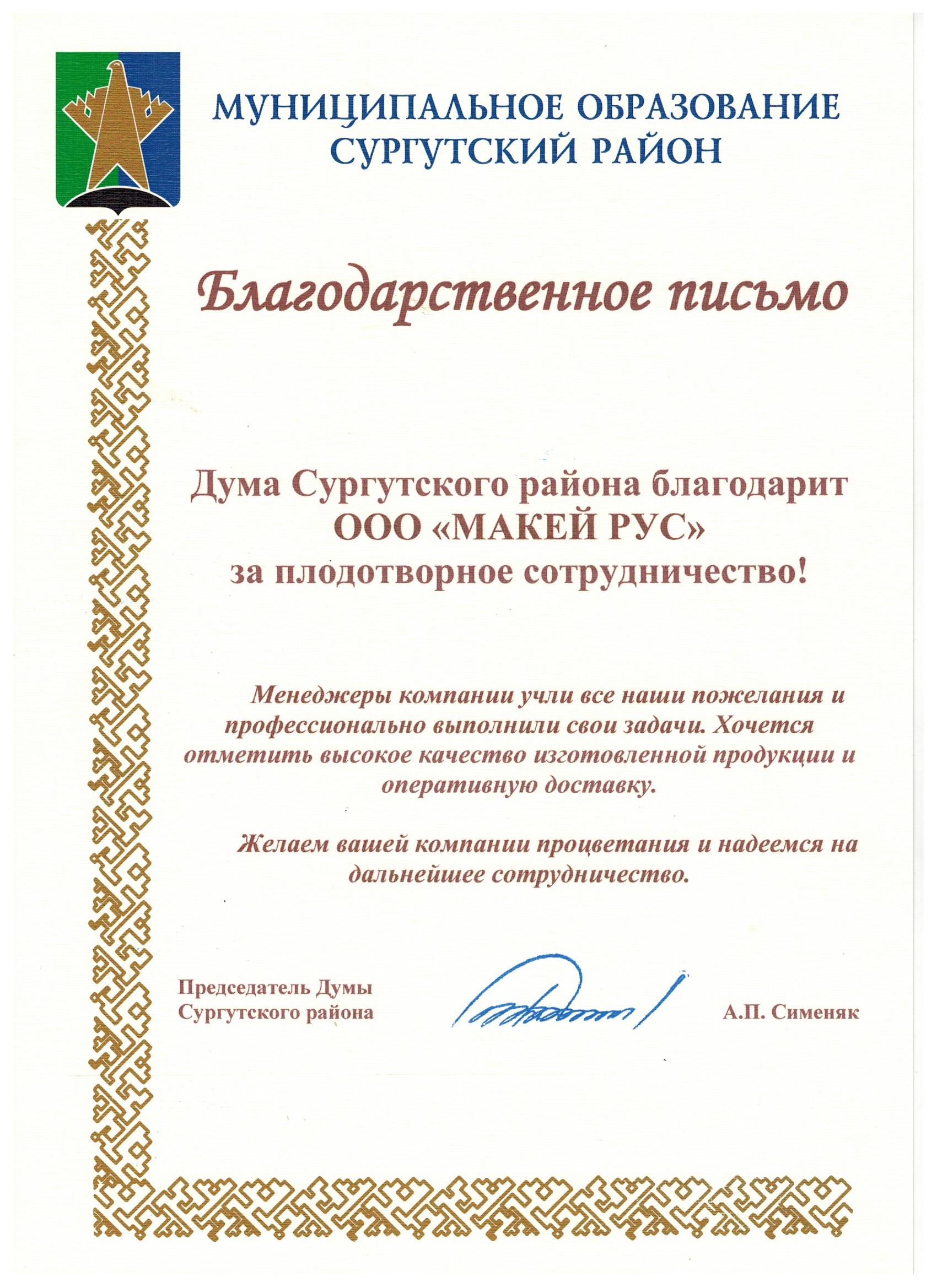 МУНИЦИПАЛЬНОЕ ОБРАЗОВАНИЕ
СУРГУТСКИЙ РАЙОН

Благодарственное письмо

Дума Сургутского района благодарит
ООО «МАКЕЙ РУС»
за плодотворное сотрудничество!

Менеджеры компании учли все наши пожелания и профессионально выполнили свои задачи. Хочется отметить высокое качество изготовленной продукции и оперативную доставку.

Желаем вашей компании процветания и надеемся на дальнейшее сотрудничество.

Председатель Думы
Сургутского района

А.П. Сименяк